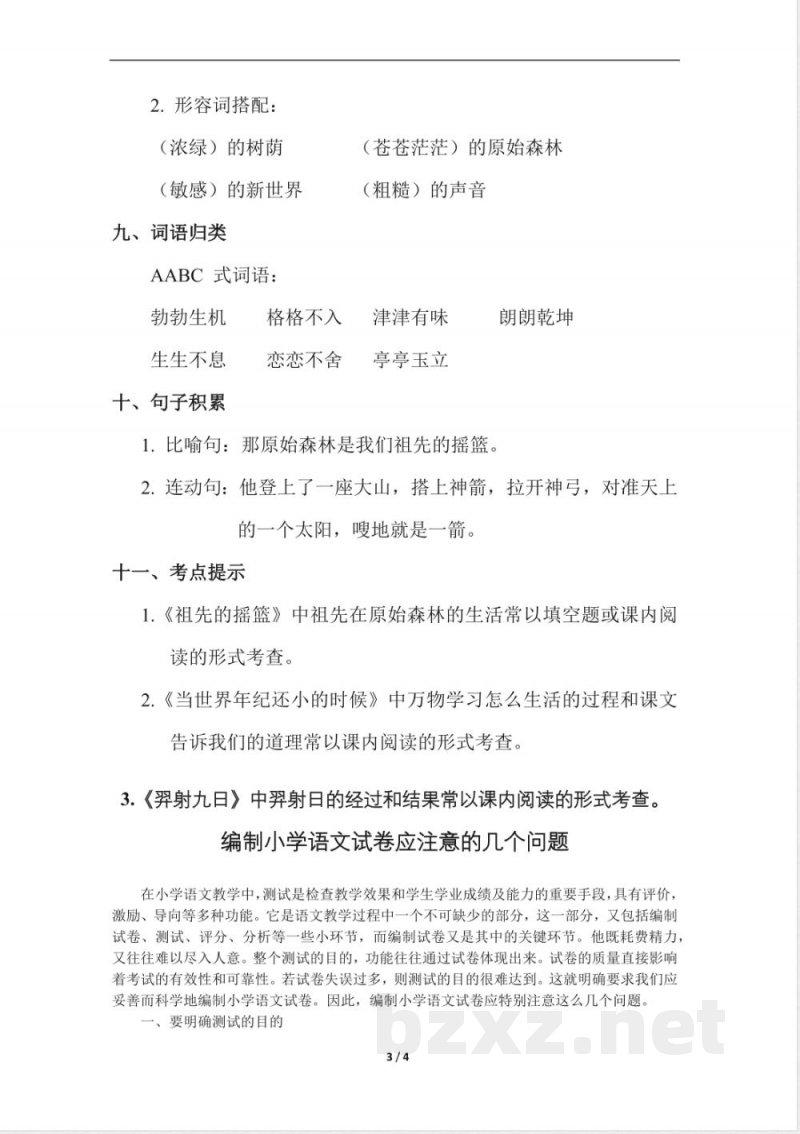 2. 形容词搭配：

（浓绿）的树荫　　（苍苍茫茫）的原始森林

（敏感）的新世界　　（粗糙）的声音

九、词语归类

AABC 式词语：

勃勃生机　格格不入　津津有味　朗朗乾坤

生生不息　恋恋不舍　亭亭玉立

十、句子积累

1. 比喻句：那原始森林是我们祖先的摇篮。

2. 连动句：他登上了一座大山，搭上神箭，拉开神弓，对准天上的一个太阳，嗖地就是一箭。

十一、考点提示

1.《祖先的摇篮》中祖先在原始森林的生活常以填空题或课内阅读的形式考查。

2.《当世界年纪还小的时候》中万物学习怎么生活的过程和课文告诉我们的道理常以课内阅读的形式考查。

3.《羿射九日》中羿射日的经过和结果常以课内阅读的形式考查。

编制小学语文试卷应注意的几个问题

在小学语文教学中，测试是检查教学效果和学生学业成绩及能力的重要手段，具有评价，激励、导向等多种功能。它是语文教学过程中一个不可缺少的部分，这一部分，又包括编制试卷、测试、评分、分析等一些小环节，而编制试卷又是其中的关键环节。他既耗费精力，又往往难以尽入人意。整个测试的目的，功能往往通过试卷体现出来。试卷的质量直接影响着考试的有效性和可靠性。若试卷失误过多，则测试的目的很难达到。这就明确要求我们应妥善而科学地编制小学语文试卷。因此，编制小学语文试卷应特别注意这么几个问题。

一、要明确测试的目的

bzxz.net

3 / 4